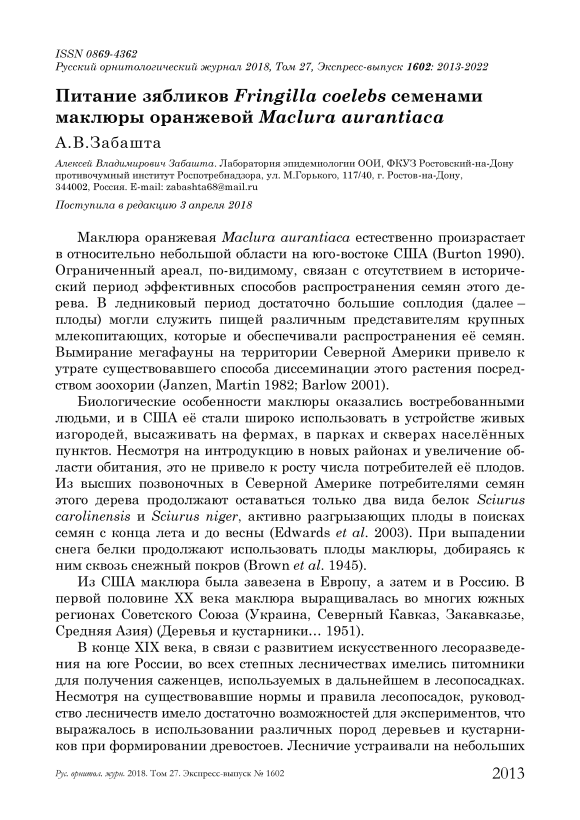 ISSN 0869-4362
Русский орнитологический журнал 2018, Том 27, Экспресс-выпуск 1602: 2013-2022

Питание зябликов Fringilla coelebs семенами маклюры оранжевой Maclura aurantiaca

А.В.Забашта

Алексей Владимирович Забашта. Лаборатория эпидемиологии ООИ, ФКУЗ Ростовский-на-Дону противочумный институт Роспотребнадзора, ул. М.Горького, 117/40, г. Ростов-на-Дону, 344002, Россия. E-mail: zabashta68@mail.ru

Поступила в редакцию 3 апреля 2018

Маклюра оранжевая Maclura aurantiaca естественно произрастает в относительно небольшой области на юго-востоке США (Burton 1990). Ограниченный ареал, по-видимому, связан с отсутствием в исторический период эффективных способов распространения семян этого дерева. В ледниковый период достаточно большие соплодия (далее – плоды) могли служить пищей различным представителям крупных млекопитающих, которые и обеспечивали распространения её семян. Вымирание мегафауны на территории Северной Америки привело к утрате существовавшего способа диссеминации этого растения посредством зоохории (Janzen, Martin 1982; Barlow 2001).

Биологические особенности маклюры оказались востребованными людьми, и в США её стали широко использовать в устройстве живых изгородей, высаживать на фермах, в парках и скверах населённых пунктов. Несмотря на интродукцию в новых районах и увеличение области обитания, это не привело к росту числа потребителей её плодов. Из высших позвоночных в Северной Америке потребителями семян этого дерева продолжают оставаться только два вида белок Sciurus carolinensis и Sciurus niger, активно разгрызающих плоды в поисках семян с конца лета и до весны (Edwards et al. 2003). При выпадении снега белки продолжают использовать плоды маклюры, добираясь к ним сквозь снежный покров (Brown et al. 1945).

Из США маклюра была завезена в Европу, а затем и в Россию. В первой половине XX века маклюра выращивалась во многих южных регионах Советского Союза (Украина, Северный Кавказ, Закавказье, Средняя Азия) (Деревья и кустарники… 1951).

В конце XIX века, в связи с развитием искусственного лесоразведения на юге России, во всех степных лесничествах имелись питомники для получения саженцев, используемых в дальнейшем в лесопосадках. Несмотря на существовавшие нормы и правила лесопосадок, руководство лесничеств имело достаточно возможностей для экспериментов, что выражалось в использовании различных пород деревьев и кустарников при формировании древостоев. Лесничие устраивали на небольших

Рус. орнитол. журн. 2018. Том 27. Экспресс-выпуск № 1602 2013